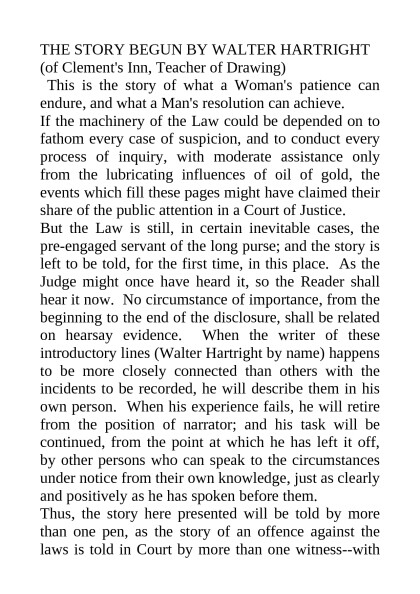 THE STORY BEGUN BY WALTER HARTRIGHT
(of Clement's Inn, Teacher of Drawing)

This is the story of what a Woman's patience can endure, and what a Man's resolution can achieve.

If the machinery of the Law could be depended on to fathom every case of suspicion, and to conduct every process of inquiry, with moderate assistance only from the lubricating influences of oil of gold, the events which fill these pages might have claimed their share of the public attention in a Court of Justice.

But the Law is still, in certain inevitable cases, the pre-engaged servant of the long purse; and the story is left to be told, for the first time, in this place. As the Judge might once have heard it, so the Reader shall hear it now. No circumstance of importance, from the beginning to the end of the disclosure, shall be related on hearsay evidence. When the writer of these introductory lines (Walter Hartright by name) happens to be more closely connected than others with the incidents to be recorded, he will describe them in his own person. When his experience fails, he will retire from the position of narrator; and his task will be continued, from the point at which he has left it off, by other persons who can speak to the circumstances under notice from their own knowledge, just as clearly and positively as he has spoken before them.

Thus, the story here presented will be told by more than one pen, as the story of an offence against the laws is told in Court by more than one witness--with